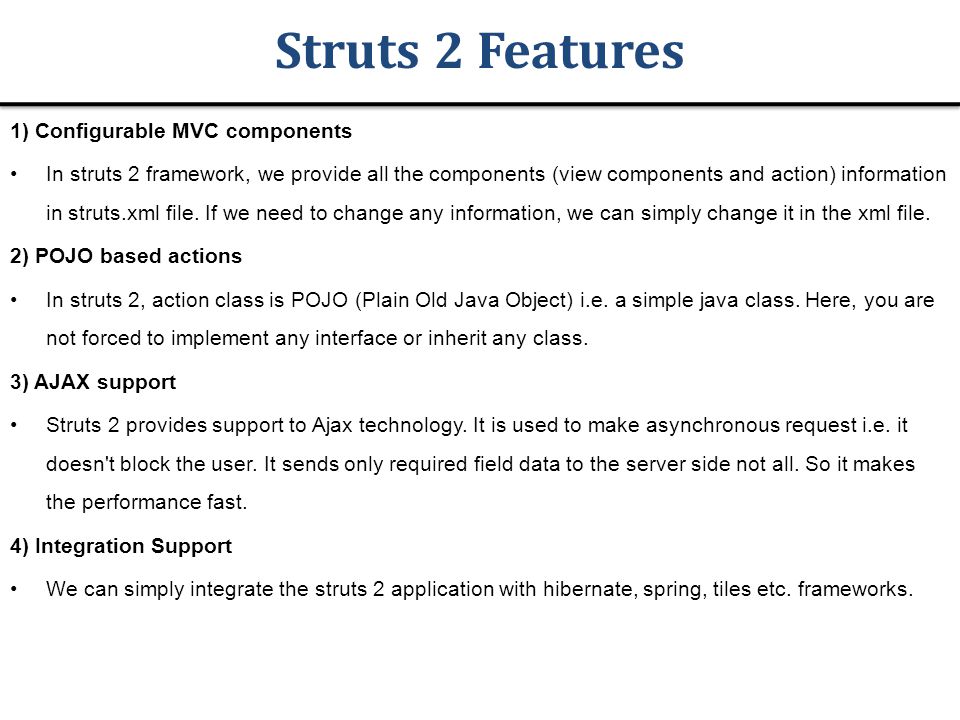 Struts 2 Features

1) Configurable MVC components

• In struts 2 framework, we provide all the components (view components and action) information in struts.xml file. If we need to change any information, we can simply change it in the xml file.

2) POJO based actions

• In struts 2, action class is POJO (Plain Old Java Object) i.e. a simple java class. Here, you are not forced to implement any interface or inherit any class.

3) AJAX support

• Struts 2 provides support to Ajax technology. It is used to make asynchronous request i.e. it doesn't block the user. It sends only required field data to the server side not all. So it makes the performance fast.

4) Integration Support

• We can simply integrate the struts 2 application with hibernate, spring, tiles etc. frameworks.